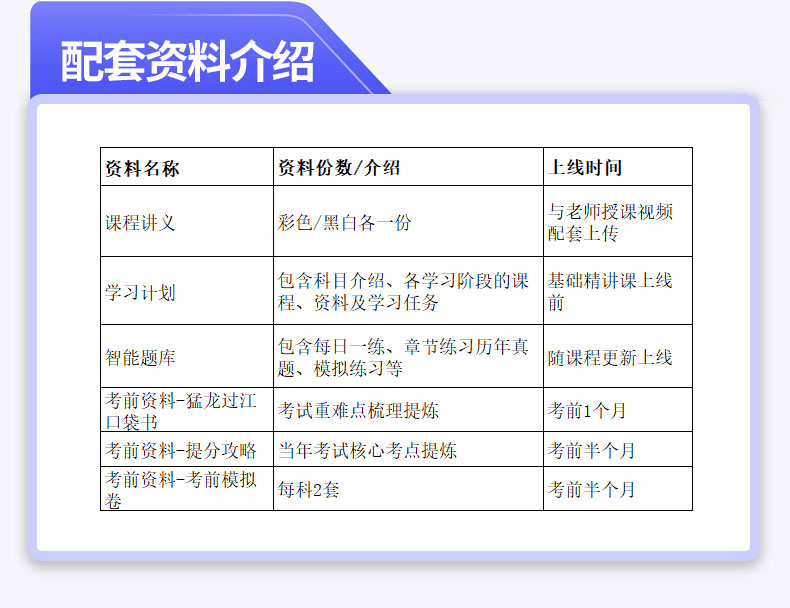 配套资料介绍

| 资料名称 | 资料份数/介绍 | 上线时间 |
|---|---|---|
| 课程讲义 | 彩色/黑白各一份 | 与老师授课视频配套上传 |
| 学习计划 | 包含科目介绍、各学习阶段的课程、资料及学习任务 | 基础精讲课上线前 |
| 智能题库 | 包含每日一练、章节练习历年真题、模拟练习等 | 随课程更新上线 |
| 考前资料-猛龙过江口袋书 | 考试重难点梳理提炼 | 考前1个月 |
| 考前资料-提分攻略 | 当年考试核心考点提炼 | 考前半个月 |
| 考前资料-考前模拟卷 | 每科2套 | 考前半个月 |